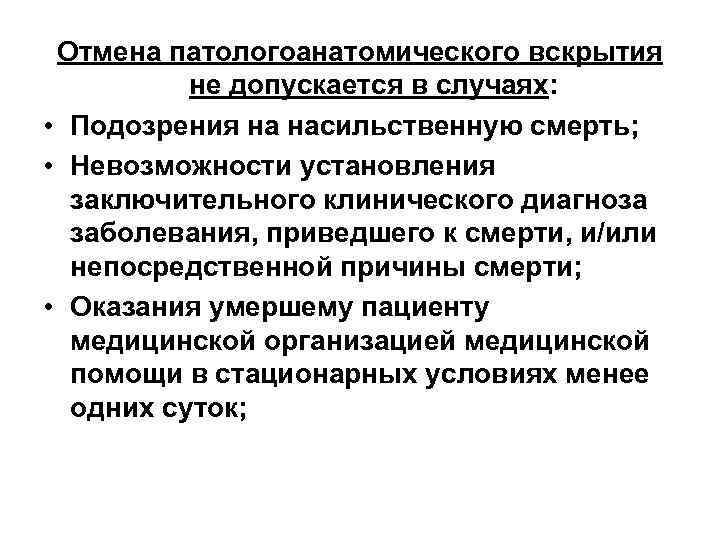 Отмена патологоанатомического вскрытия не допускается в случаях:

• Подозрения на насильственную смерть;
• Невозможности установления заключительного клинического диагноза заболевания, приведшего к смерти, и/или непосредственной причины смерти;
• Оказания умершему пациенту медицинской организацией медицинской помощи в стационарных условиях менее одних суток;